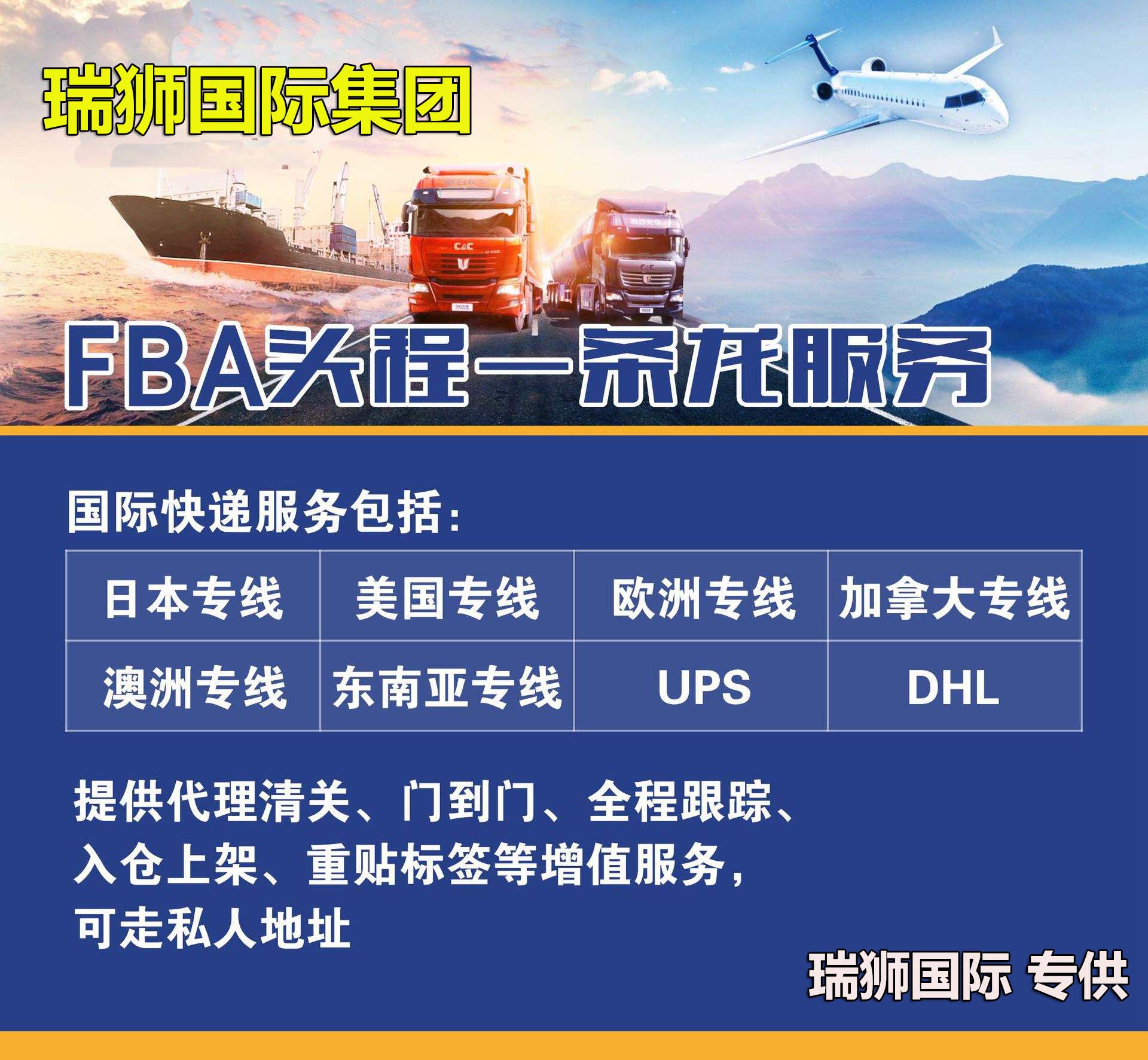 瑞狮国际集团

C&C

FBA头程一条龙服务

国际快递服务包括:

| 日本专线 | 美国专线 | 欧洲专线 | 加拿大专线 |
|---|---|---|---|
| 澳洲专线 | 东南亚专线 | UPS | DHL |

提供代理清关、门到门、全程跟踪、入仓上架、重贴标签等增值服务,可走私人地址

瑞狮国际 专供